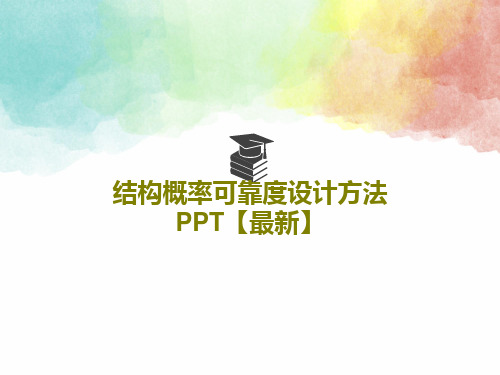 结构概率可靠度设计方法PPT【最新】